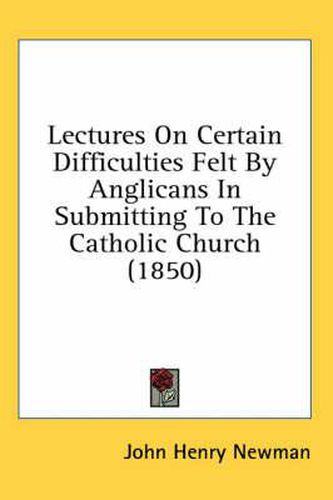 Lectures On Certain Difficulties Felt By Anglicans In Submitting To The Catholic Church (1850)

John Henry Newman